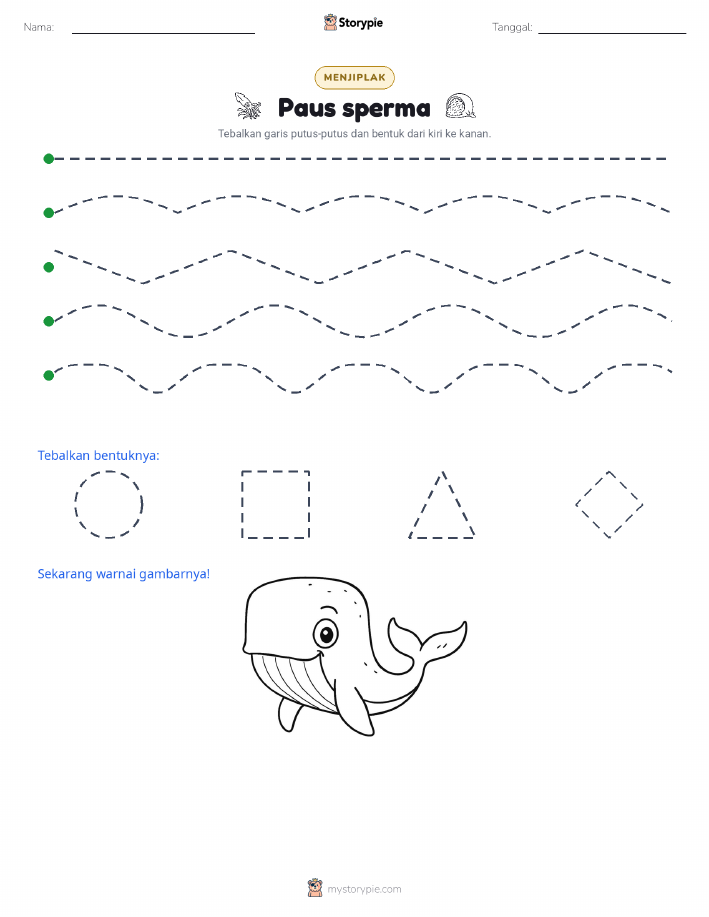 Nama:

Storypie

Tanggal:

MENJIPLAK

Paus sperma

Tebalkan garis putus-putus dan bentuk dari kiri ke kanan.

Tebalkan bentuknya:

Sekarang warnai gambarnya!

mystorypie.com